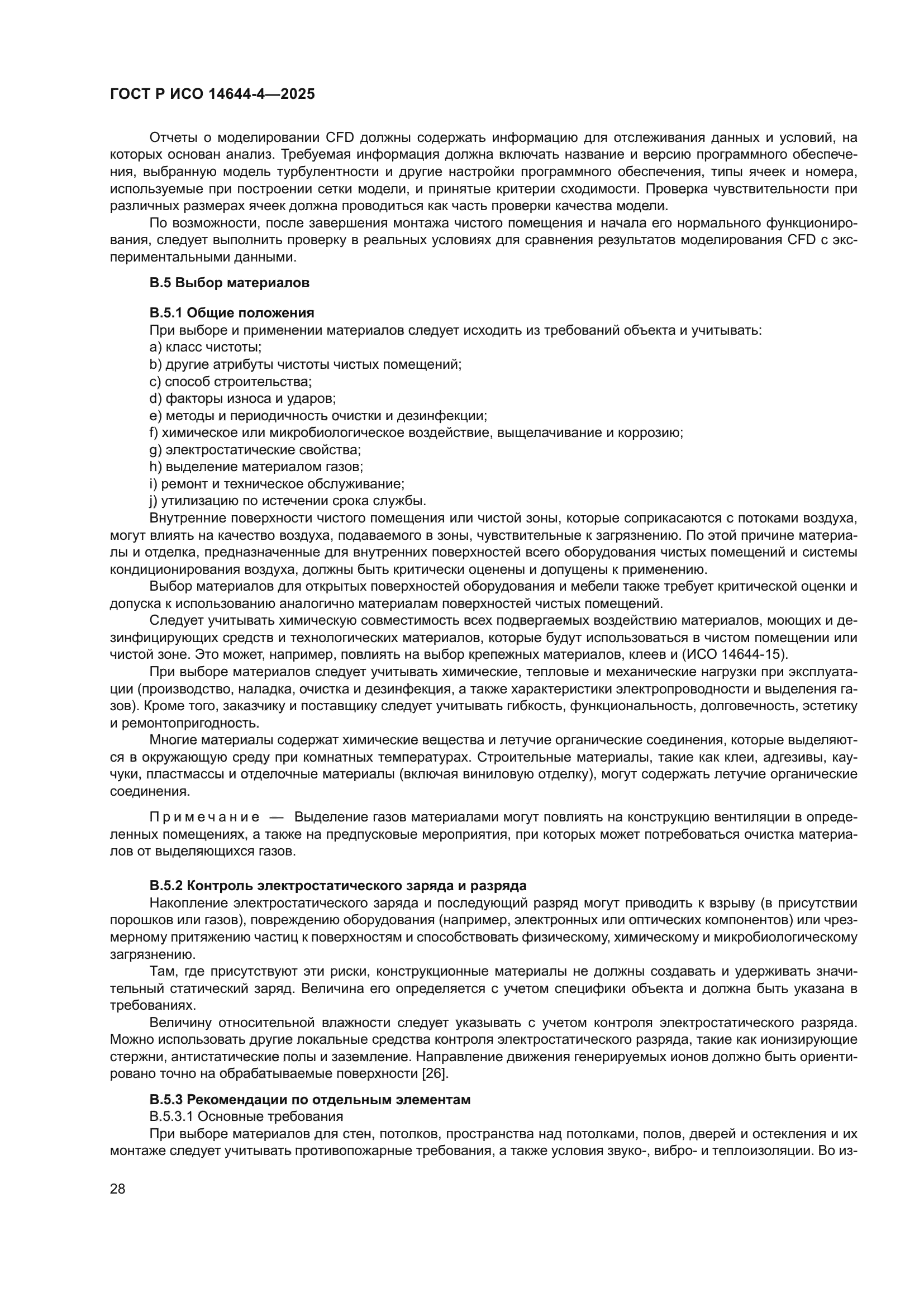 ГОСТ Р ИСО 14644-4—2025

Отчеты о моделировании CFD должны содержать информацию для отслеживания данных и условий, на которых основан анализ. Требуемая информация должна включать название и версию программного обеспечения, выбранную модель турбулентности и другие настройки программного обеспечения, типы ячеек и номера, используемые при построении сетки модели, и принятые критерии сходимости. Проверка чувствительности при различных размерах ячеек должна проводиться как часть проверки качества модели.

По возможности, после завершения монтажа чистого помещения и начала его нормального функционирования, следует выполнить проверку в реальных условиях для сравнения результатов моделирования CFD с экспериментальными данными.

В.5 Выбор материалов

В.5.1 Общие положения

При выборе и применении материалов следует исходить из требований объекта и учитывать:

a) класс чистоты;

b) другие атрибуты чистоты чистых помещений;

c) способ строительства;

d) факторы износа и ударов;

e) методы и периодичность очистки и дезинфекции;

f) химическое или микробиологическое воздействие, выщелачивание и коррозию;

g) электростатические свойства;

h) выделение материалом газов;

i) ремонт и техническое обслуживание;

j) утилизацию по истечении срока службы.

Внутренние поверхности чистого помещения или чистой зоны, которые соприкасаются с потоками воздуха, могут влиять на качество воздуха, подаваемого в зоны, чувствительные к загрязнению. По этой причине материалы и отделка, предназначенные для внутренних поверхностей всего оборудования чистых помещений и системы кондиционирования воздуха, должны быть критически оценены и допущены к применению.

Выбор материалов для открытых поверхностей оборудования и мебели также требует критической оценки и допуска к использованию аналогично материалам поверхностей чистых помещений.

Следует учитывать химическую совместимость всех подвергаемых воздействию материалов, моющих и дезинфицирующих средств и технологических материалов, которые будут использоваться в чистом помещении или чистой зоне. Это может, например, повлиять на выбор крепежных материалов, клеев и (ИСО 14644-15).

При выборе материалов следует учитывать химические, тепловые и механические нагрузки при эксплуатации (производство, наладка, очистка и дезинфекция, а также характеристики электропроводности и выделения газов). Кроме того, заказчику и поставщику следует учитывать гибкость, функциональность, долговечность, эстетику и ремонтопригодность.

Многие материалы содержат химические вещества и летучие органические соединения, которые выделяются в окружающую среду при комнатных температурах. Строительные материалы, такие как клеи, адгезивы, каучуки, пластмассы и отделочные материалы (включая виниловую отделку), могут содержать летучие органические соединения.

Примечание — Выделение газов материалами могут повлиять на конструкцию вентиляции в определенных помещениях, а также на предпусковые мероприятия, при которых может потребоваться очистка материалов от выделяющихся газов.

В.5.2 Контроль электростатического заряда и разряда

Накопление электростатического заряда и последующий разряд могут приводить к взрыву (в присутствии порошков или газов), повреждению оборудования (например, электронных или оптических компонентов) или чрезмерному притяжению частиц к поверхностям и способствовать физическому, химическому и микробиологическому загрязнению.

Там, где присутствуют эти риски, конструкционные материалы не должны создавать и удерживать значительный статический заряд. Величина его определяется с учетом специфики объекта и должна быть указана в требованиях.

Величину относительной влажности следует указывать с учетом контроля электростатического разряда. Можно использовать другие локальные средства контроля электростатического разряда, такие как ионизирующие стержни, антистатические полы и заземление. Направление движения генерируемых ионов должно быть ориентировано точно на обрабатываемые поверхности [26].

В.5.3 Рекомендации по отдельным элементам

В.5.3.1 Основные требования

При выборе материалов для стен, потолков, пространства над потолками, полов, дверей и остекления и их монтаже следует учитывать противопожарные требования, а также условия звуко-, вибро- и теплоизоляции. Во из-

28